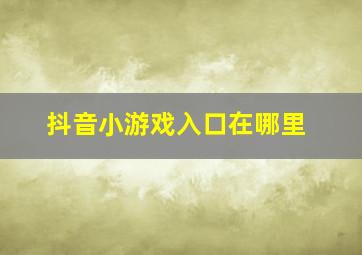 抖音小游戏入口在哪里